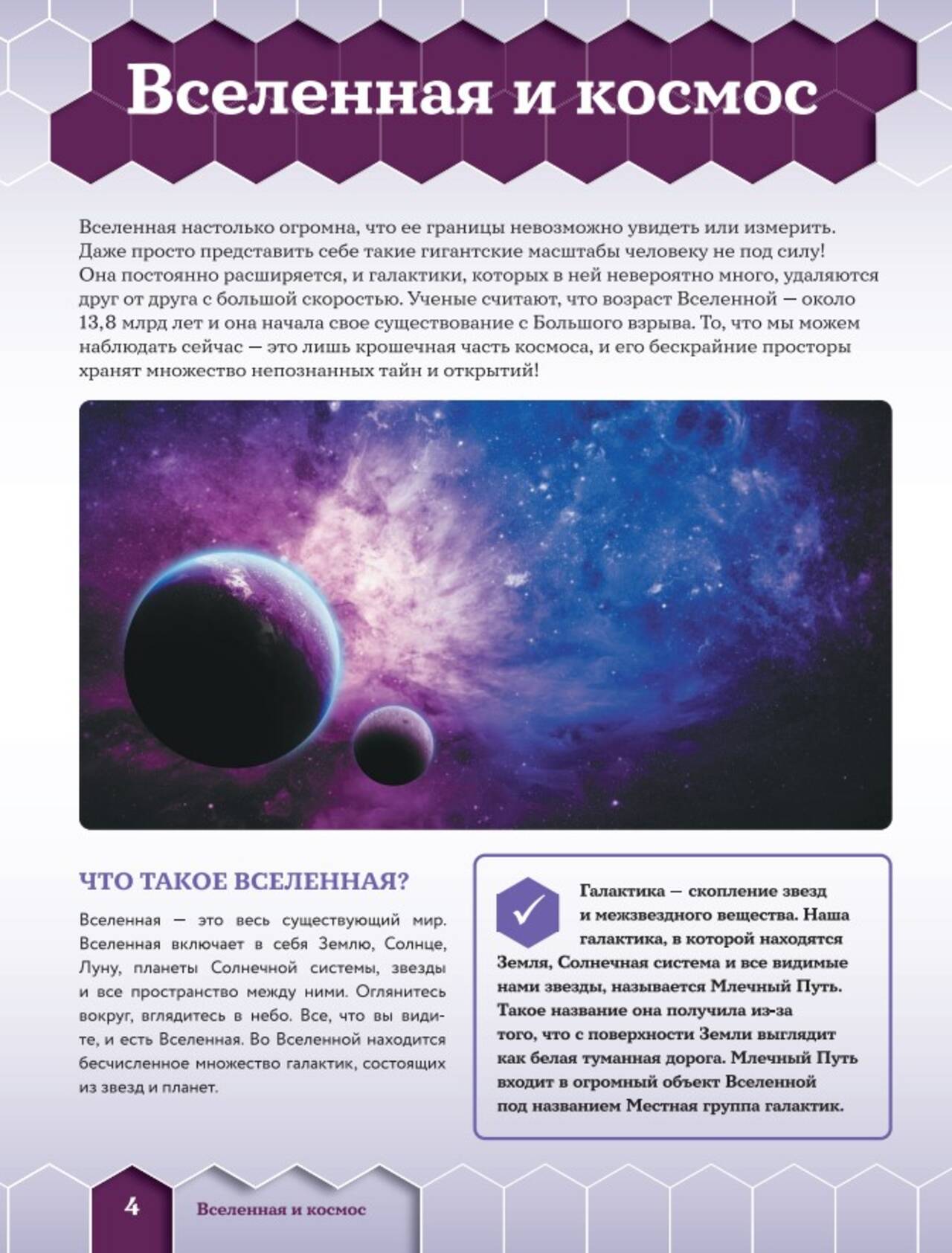 Вселенная и космос

Вселенная настолько огромна, что ее границы невозможно увидеть или измерить. Даже просто представить себе такие гигантские масштабы человеку не под силу! Она постоянно расширяется, и галактики, которых в ней невероятно много, удаляются друг от друга с большой скоростью. Ученые считают, что возраст Вселенной — около 13,8 млрд лет и она начала свое существование с Большого взрыва. То, что мы можем наблюдать сейчас — это лишь крошечная часть космоса, и его бескрайние просторы хранят множество непознанных тайн и открытий!

ЧТО ТАКОЕ ВСЕЛЕННАЯ?

Вселенная — это весь существующий мир. Вселенная включает в себя Землю, Солнце, Луну, планеты Солнечной системы, звезды и все пространство между ними. Оглянитесь вокруг, вглядитесь в небо. Все, что вы видите, и есть Вселенная. Во Вселенной находится бесчисленное множество галактик, состоящих из звезд и планет.

Галактика — скопление звезд и межзвездного вещества. Наша галактика, в которой находятся Земля, Солнечная система и все видимые нами звезды, называется Млечный Путь. Такое название она получила из-за того, что с поверхности Земли выглядит как белая туманная дорога. Млечный Путь входит в огромный объект Вселенной под названием Местная группа галактик.

4 Вселенная и космос